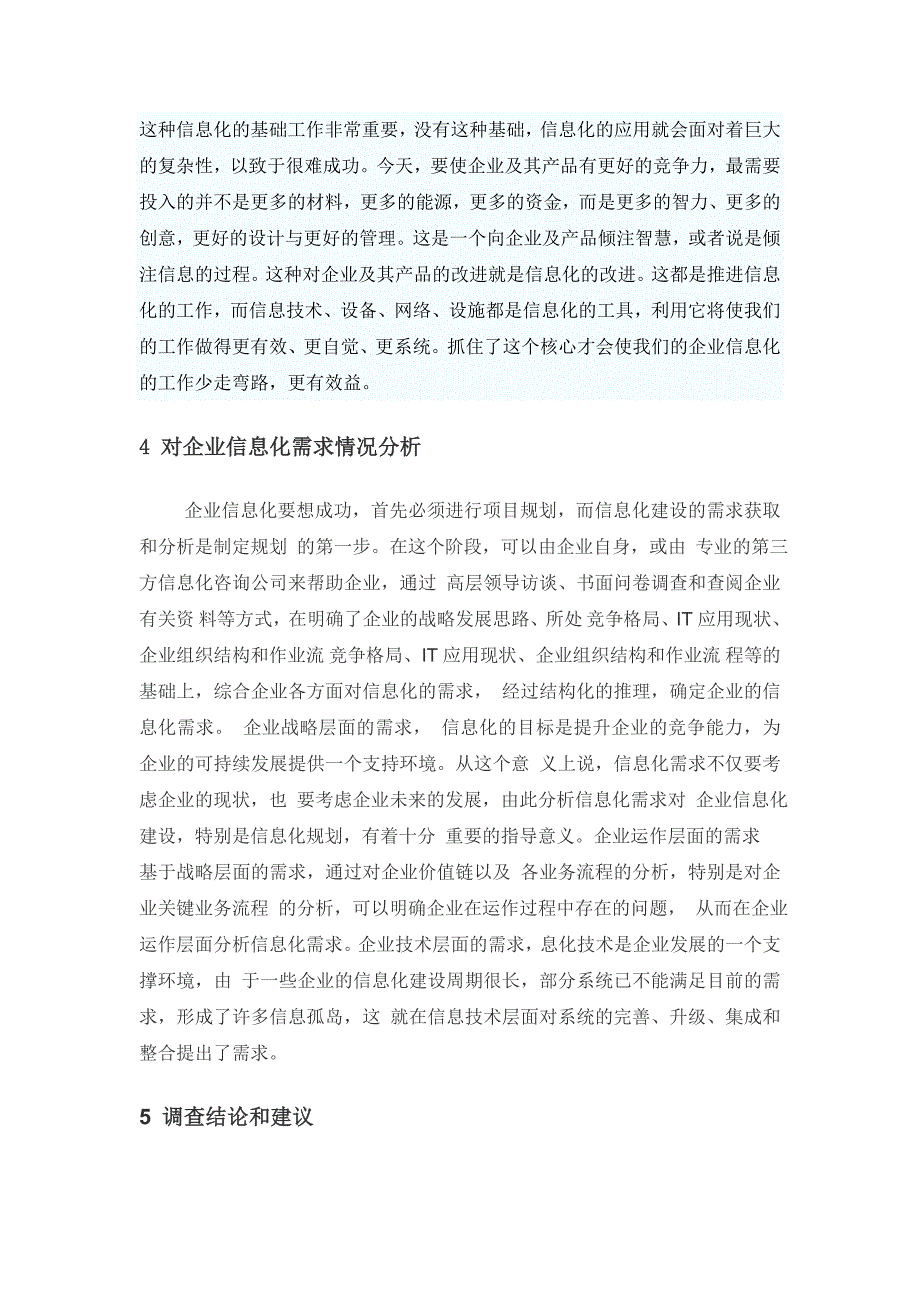 这种信息化的基础工作非常重要，没有这种基础，信息化的应用就会面对着巨大的复杂性，以致于很难成功。今天，要使企业及其产品有更好的竞争力，最需要投入的并不是更多的材料，更多的能源，更多的资金，而是更多的智力、更多的创意，更好的设计与更好的管理。这是一个向企业及产品倾注智慧，或者说是倾注信息的过程。这种对企业及其产品的改进就是信息化的改进。这都是推进信息化的工作，而信息技术、设备、网络、设施都是信息化的工具，利用它将使我们的工作做得更有效、更自觉、更系统。抓住了这个核心才会使我们的企业信息化的工作少走弯路，更有效益。

4 对企业信息化需求情况分析

企业信息化要想成功，首先必须进行项目规划，而信息化建设的需求获取和分析是制定规划 的第一步。在这个阶段，可以由企业自身，或由 专业的第三方信息化咨询公司来帮助企业，通过 高层领导访谈、书面问卷调查和查阅企业有关资 料等方式，在明确了企业的战略发展思路、所处 竞争格局、IT 应用现状、企业组织结构和作业流 竞争格局、IT 应用现状、企业组织结构和作业流 程等的基础上，综合企业各方面对信息化的需求， 经过结构化的推理，确定企业的信息化需求。 企业战略层面的需求， 信息化的目标是提升企业的竞争能力，为企业的可持续发展提供一个支持环境。从这个意 义上说，信息化需求不仅要考虑企业的现状，也 要考虑企业未来的发展，由此分析信息化需求对 企业信息化建设，特别是信息化规划，有着十分 重要的指导意义。企业运作层面的需求 基于战略层面的需求，通过对企业价值链以及 各业务流程的分析，特别是对企业关键业务流程 的分析，可以明确企业在运作过程中存在的问题， 从而在企业运作层面分析信息化需求。企业技术层面的需求，息化技术是企业发展的一个支撑环境，由 于一些企业的信息化建设周期很长，部分系统已不能满足目前的需求，形成了许多信息孤岛，这 就在信息技术层面对系统的完善、升级、集成和整合提出了需求。

5 调查结论和建议